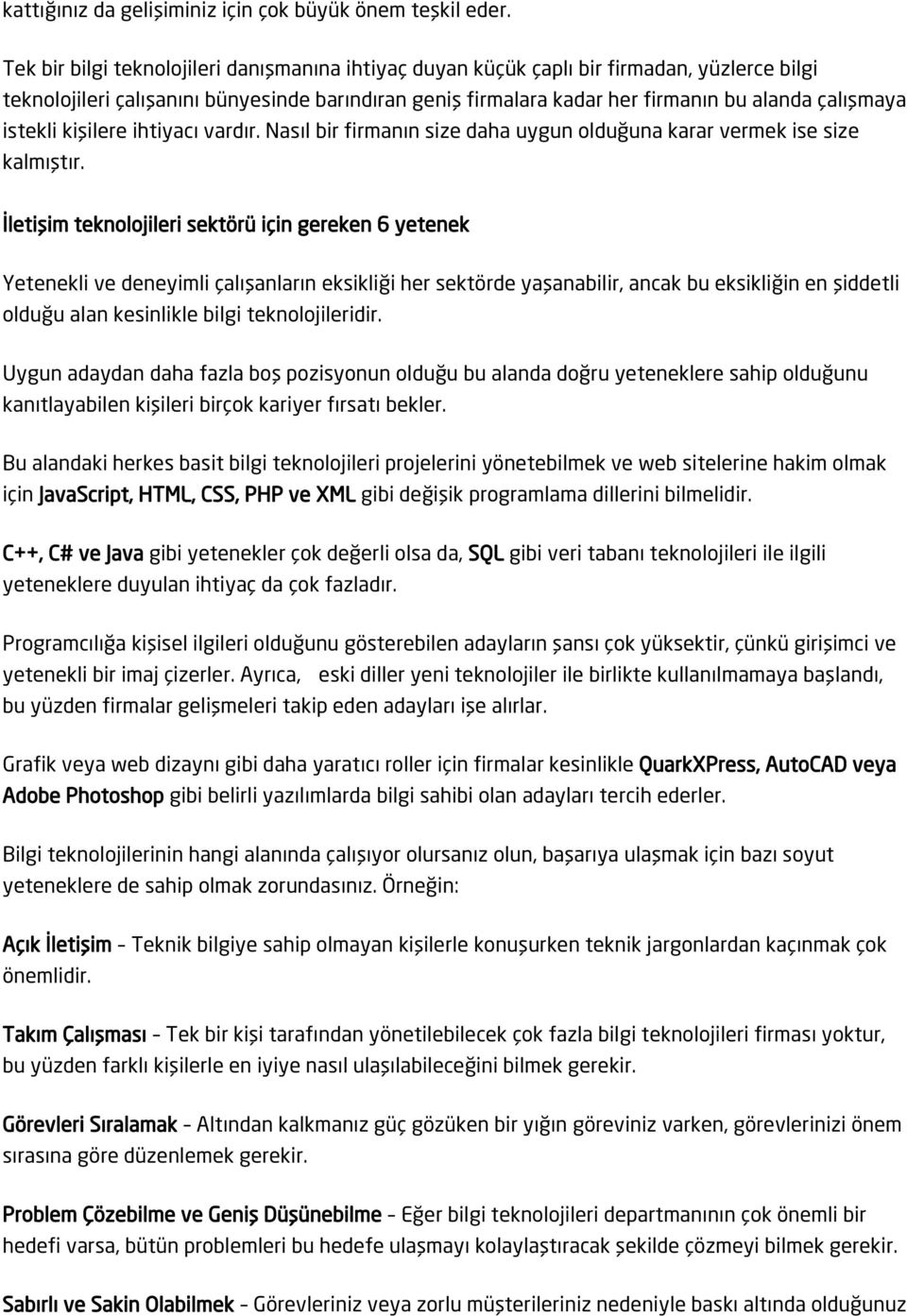 kattığınız da gelişiminiz için çok büyük önem teşkil eder.

Tek bir bilgi teknolojileri danışmanına ihtiyaç duyan küçük çaplı bir firmadan, yüzlerce bilgi teknolojileri çalışanını bünyesinde barındıran geniş firmalara kadar her firmanın bu alanda çalışmaya istekli kişilere ihtiyacı vardır. Nasıl bir firmanın size daha uygun olduğuna karar vermek ise size kalmıştır.

İletişim teknolojileri sektörü için gereken 6 yetenek

Yetenekli ve deneyimli çalışanların eksikliği her sektörde yaşanabilir, ancak bu eksikliğin en şiddetli olduğu alan kesinlikle bilgi teknolojileridir.

Uygun adaydan daha fazla boş pozisyonun olduğu bu alanda doğru yeteneklere sahip olduğunu kanıtlayabilen kişileri birçok kariyer fırsatı bekler.

Bu alandaki herkes basit bilgi teknolojileri projelerini yönetebilmek ve web sitelerine hakim olmak için JavaScript, HTML, CSS, PHP ve XML gibi değişik programlama dillerini bilmelidir.

C++, C# ve Java gibi yetenekler çok değerli olsa da, SQL gibi veri tabanı teknolojileri ile ilgili yeteneklere duyulan ihtiyaç da çok fazladır.

Programcılığa kişisel ilgileri olduğunu gösterebilen adayların şansı çok yüksektir, çünkü girişimci ve yetenekli bir imaj çizerler. Ayrıca, eski diller yeni teknolojiler ile birlikte kullanılmamaya başlandı, bu yüzden firmalar gelişmeleri takip eden adayları işe alırlar.

Grafik veya web dizaynı gibi daha yaratıcı roller için firmalar kesinlikle QuarkXPress, AutoCAD veya Adobe Photoshop gibi belirli yazılımlarda bilgi sahibi olan adayları tercih ederler.

Bilgi teknolojilerinin hangi alanında çalışıyor olursanız olun, başarıya ulaşmak için bazı soyut yeteneklere de sahip olmak zorundasınız. Örneğin:

Açık İletişim – Teknik bilgiye sahip olmayan kişilerle konuşurken teknik jargonlardan kaçınmak çok önemlidir.

Takım Çalışması – Tek bir kişi tarafından yönetilebilecek çok fazla bilgi teknolojileri firması yoktur, bu yüzden farklı kişilerle en iyiye nasıl ulaşılabileceğini bilmek gerekir.

Görevleri Sıralamak – Altından kalkmanız güç gözüken bir yığın göreviniz varken, görevlerinizi önem sırasına göre düzenlemek gerekir.

Problem Çözebilme ve Geniş Düşünebilme – Eğer bilgi teknolojileri departmanının çok önemli bir hedefi varsa, bütün problemleri bu hedefe ulaşmayı kolaylaştıracak şekilde çözmeyi bilmek gerekir.

Sabırlı ve Sakin Olabilmek – Görevleriniz veya zorlu müşterileriniz nedeniyle baskı altında olduğunuz